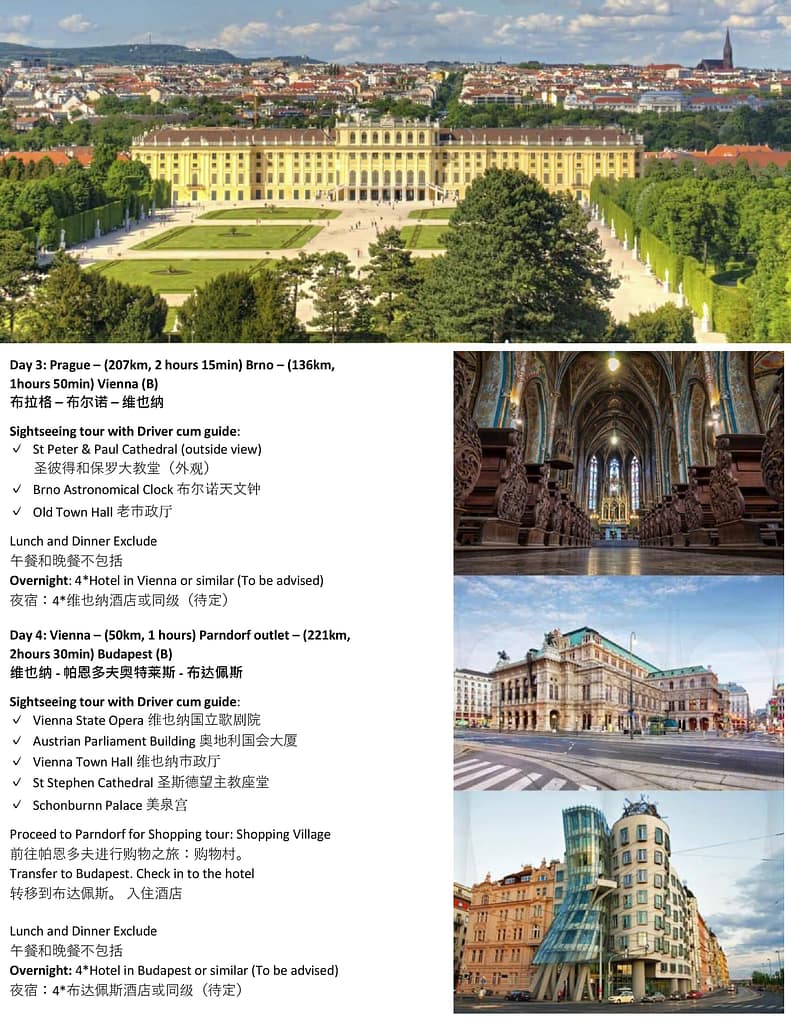 Day 3: Prague – (207km, 2 hours 15min) Brno – (136km, 1hours 50min) Vienna (B)
布拉格 – 布尔诺 – 维也纳

Sightseeing tour with Driver cum guide:
✓ St Peter & Paul Cathedral (outside view)
圣彼得和保罗大教堂（外观）
✓ Brno Astronomical Clock 布尔诺天文钟
✓ Old Town Hall 老市政厅

Lunch and Dinner Exclude
午餐和晚餐不包括
Overnight: 4*Hotel in Vienna or similar (To be advised)
夜宿：4*维也纳酒店或同级（待定）

Day 4: Vienna – (50km, 1 hours) Parndorf outlet – (221km, 2hours 30min) Budapest (B)
维也纳 - 帕恩多夫奥特莱斯 - 布达佩斯

Sightseeing tour with Driver cum guide:
✓ Vienna State Opera 维也纳国立歌剧院
✓ Austrian Parliament Building 奥地利国会大厦
✓ Vienna Town Hall 维也纳市政厅
✓ St Stephen Cathedral 圣斯德望主教座堂
✓ Schonburnn Palace 美泉宫

Proceed to Parndorf for Shopping tour: Shopping Village
前往帕恩多夫进行购物之旅：购物村。
Transfer to Budapest. Check in to the hotel
转移到布达佩斯。 入住酒店

Lunch and Dinner Exclude
午餐和晚餐不包括
Overnight: 4*Hotel in Budapest or similar (To be advised)
夜宿：4*布达佩斯酒店或同级（待定）